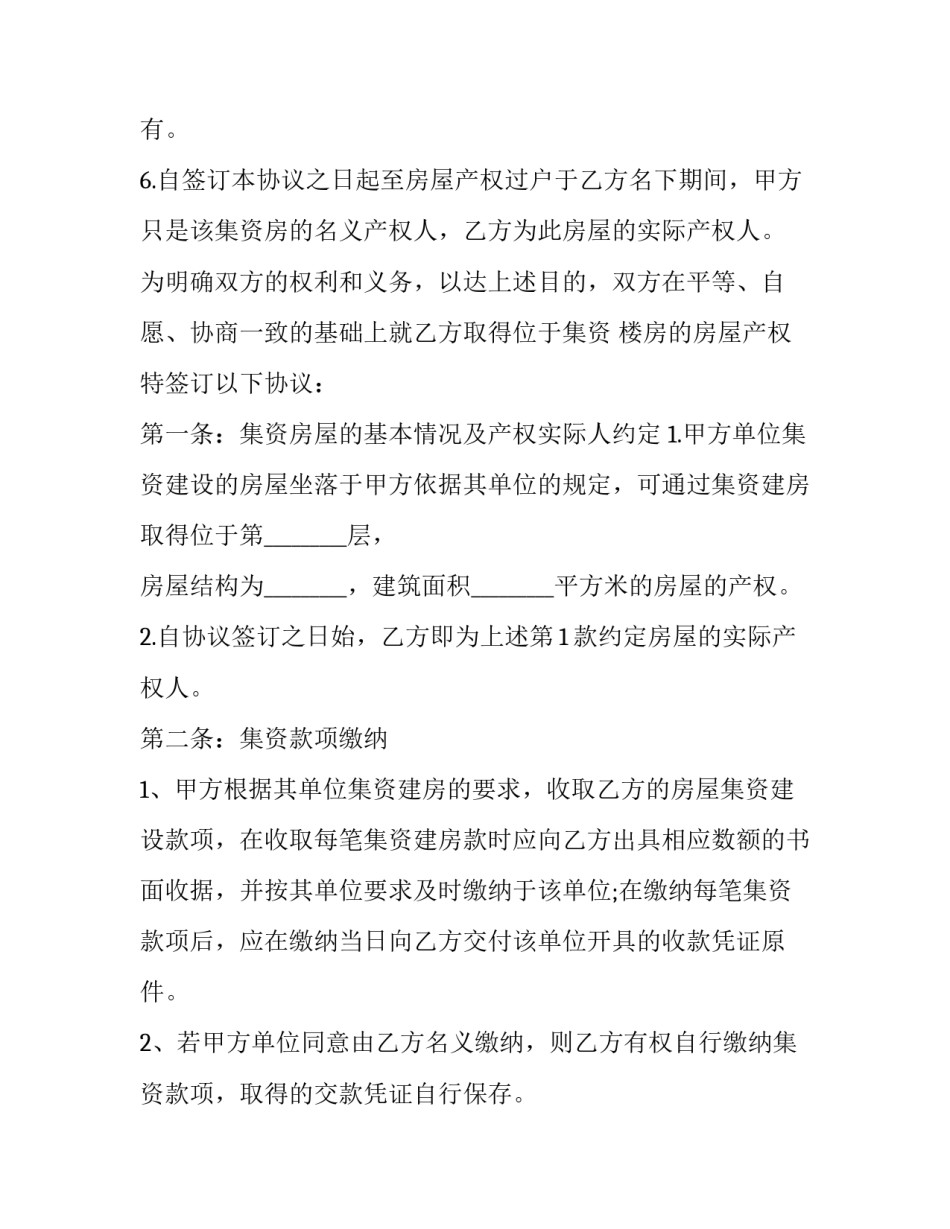 有。

6.自签订本协议之日起至房屋产权过户于乙方名下期间，甲方只是该集资房的名义产权人，乙方为此房屋的实际产权人。

为明确双方的权利和义务，以达上述目的，双方在平等、自愿、协商一致的基础上就乙方取得位于集资 楼房的房屋产权特签订以下协议：

第一条：集资房屋的基本情况及产权实际人约定 1.甲方单位集资建设的房屋坐落于甲方依据其单位的规定，可通过集资建房取得位于第_______层，

房屋结构为_______，建筑面积_______平方米的房屋的产权。

2.自协议签订之日始，乙方即为上述第 1 款约定房屋的实际产权人。

第二条：集资款项缴纳

1、甲方根据其单位集资建房的要求，收取乙方的房屋集资建设款项，在收取每笔集资建房款时应向乙方出具相应数额的书面收据，并按其单位要求及时缴纳于该单位;在缴纳每笔集资款项后，应在缴纳当日向乙方交付该单位开具的收款凭证原件。

2、若甲方单位同意由乙方名义缴纳，则乙方有权自行缴纳集资款项，取得的交款凭证自行保存。